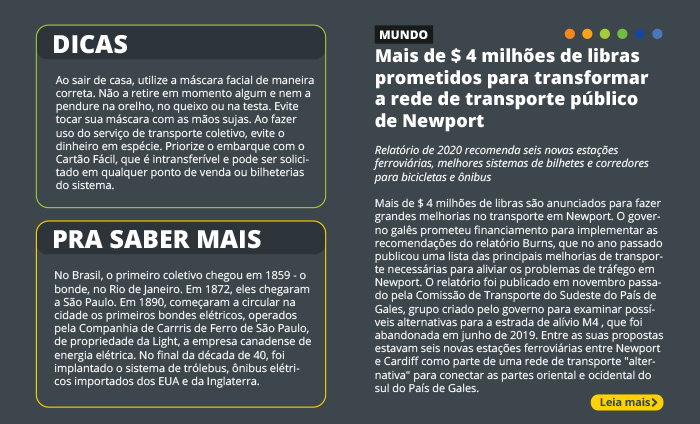 DICAS

Ao sair de casa, utilize a máscara facial de maneira correta. Não a retire em momento algum e nem a pendure na orelho, no queixo ou na testa. Evite tocar sua máscara com as mãos sujas. Ao fazer uso do serviço de transporte coletivo, evite o dinheiro em espécie. Priorize o embarque com o Cartão Fácil, que é intransferível e pode ser solicitado em qualquer ponto de venda ou bilheterias do sistema.

PRA SABER MAIS

No Brasil, o primeiro coletivo chegou em 1859 - o bonde, no Rio de Janeiro. Em 1872, eles chegaram a São Paulo. Em 1890, começaram a circular na cidade os primeiros bondes elétricos, operados pela Companhia de Carrris de Ferro de São Paulo, de propriedade da Light, a empresa canadense de energia elétrica. No final da década de 40, foi implantado o sistema de trólebus, ônibus elétricos importados dos EUA e da Inglaterra.

MUNDO

Mais de $ 4 milhões de libras prometidos para transformar a rede de transporte público de Newport

Relatório de 2020 recomenda seis novas estações ferroviárias, melhores sistemas de bilhetes e corredores para bicicletas e ônibus

Mais de $ 4 milhões de libras são anunciados para fazer grandes melhorias no transporte em Newport. O governo galês prometeu financiamento para implementar as recomendações do relatório Burns, que no ano passado publicou uma lista das principais melhorias de transporte necessárias para aliviar os problemas de tráfego em Newport. O relatório foi publicado em novembro passado pela Comissão de Transporte do Sudeste do País de Gales, grupo criado pelo governo para examinar possíveis alternativas para a estrada de alívio M4 , que foi abandonada em junho de 2019. Entre as suas propostas estavam seis novas estações ferroviárias entre Newport e Cardiff como parte de uma rede de transporte "alternativa" para conectar as partes oriental e ocidental do sul do País de Gales.

Leia mais